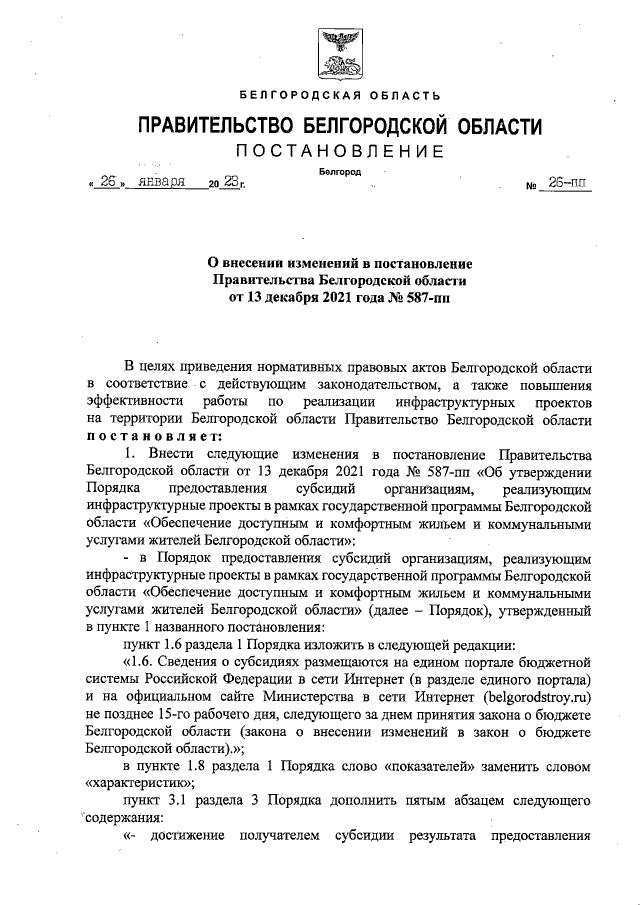 БЕЛГОРОДСКАЯ ОБЛАСТЬ

ПРАВИТЕЛЬСТВО БЕЛГОРОДСКОЙ ОБЛАСТИ

ПОСТАНОВЛЕНИЕ

Белгород

« 26 » января 20 23 г. № 26-пп

О внесении изменений в постановление Правительства Белгородской области от 13 декабря 2021 года № 587-пп

В целях приведения нормативных правовых актов Белгородской области в соответствие с действующим законодательством, а также повышения эффективности работы по реализации инфраструктурных проектов на территории Белгородской области Правительство Белгородской области постановляет:

1. Внести следующие изменения в постановление Правительства Белгородской области от 13 декабря 2021 года № 587-пп «Об утверждении Порядка предоставления субсидий организациям, реализующим инфраструктурные проекты в рамках государственной программы Белгородской области «Обеспечение доступным и комфортным жильем и коммунальными услугами жителей Белгородской области»:

- в Порядок предоставления субсидий организациям, реализующим инфраструктурные проекты в рамках государственной программы Белгородской области «Обеспечение доступным и комфортным жильем и коммунальными услугами жителей Белгородской области» (далее – Порядок), утвержденный в пункте 1 названного постановления:

пункт 1.6 раздела 1 Порядка изложить в следующей редакции:

«1.6. Сведения о субсидиях размещаются на едином портале бюджетной системы Российской Федерации в сети Интернет (в разделе единого портала) и на официальном сайте Министерства в сети Интернет (belgorodstroy.ru) не позднее 15-го рабочего дня, следующего за днем принятия закона о бюджете Белгородской области (закона о внесении изменений в закон о бюджете Белгородской области).»;

в пункте 1.8 раздела 1 Порядка слово «показателей» заменить словом «характеристик»;

пункт 3.1 раздела 3 Порядка дополнить пятым абзацем следующего содержания:

«- достижение получателем субсидии результата предоставления